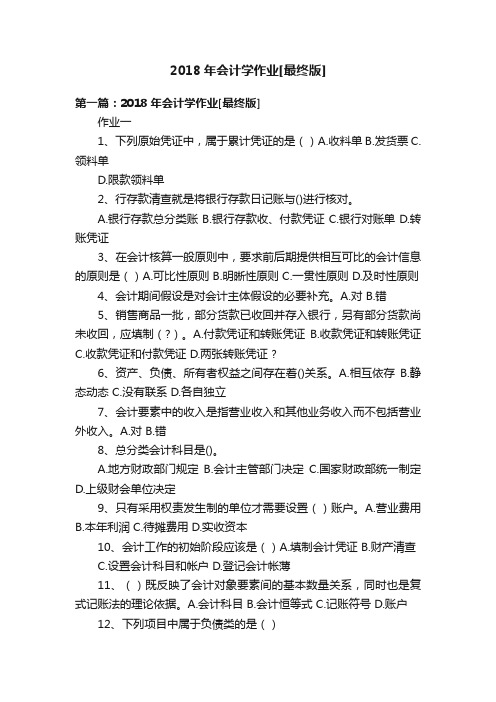 2018 年会计学作业[最终版]

第一篇：2018 年会计学作业[最终版]

作业一

1、下列原始凭证中，属于累计凭证的是（ ）A.收料单 B.发货票 C.领料单

D.限款领料单

2、行存款清查就是将银行存款日记账与()进行核对。

A.银行存款总分类账 B.银行存款收、付款凭证 C.银行对账单 D.转账凭证

3、在会计核算一般原则中，要求前后期提供相互可比的会计信息的原则是（ ）A.可比性原则 B.明晰性原则 C.一贯性原则 D.及时性原则

4、会计期间假设是对会计主体假设的必要补充。A.对 B.错

5、销售商品一批，部分货款已收回并存入银行，另有部分货款尚未收回，应填制（？）。A.付款凭证和转账凭证 B.收款凭证和转账凭证 C.收款凭证和付款凭证 D.两张转账凭证？

6、资产、负债、所有者权益之间存在着()关系。A.相互依存 B.静态动态 C.没有联系 D.各自独立

7、会计要素中的收入是指营业收入和其他业务收入而不包括营业外收入。A.对 B.错

8、总分类会计科目是()。

A.地方财政部门规定 B.会计主管部门决定 C.国家财政部统一制定 D.上级财会单位决定

9、只有采用权责发生制的单位才需要设置（ ）账户。A.营业费用 B.本年利润 C.待摊费用 D.实收资本

10、会计工作的初始阶段应该是（ ）A.填制会计凭证 B.财产清查 C.设置会计科目和帐户 D.登记会计帐薄

11、（ ）既反映了会计对象要素间的基本数量关系，同时也是复式记账法的理论依据。A.会计科目 B.会计恒等式 C.记账符号 D.账户

12、下列项目中属于负债类的是（ ）